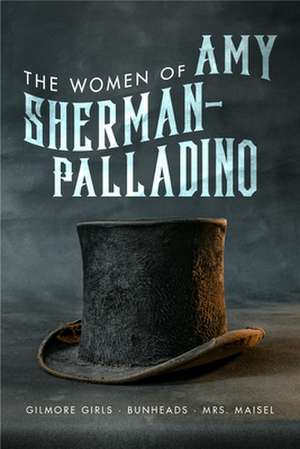 THE WOMEN OF AMY SHERMAN-PALLADINO

GILMORE GIRLS · BUNHEADS · MRS. MAISEL